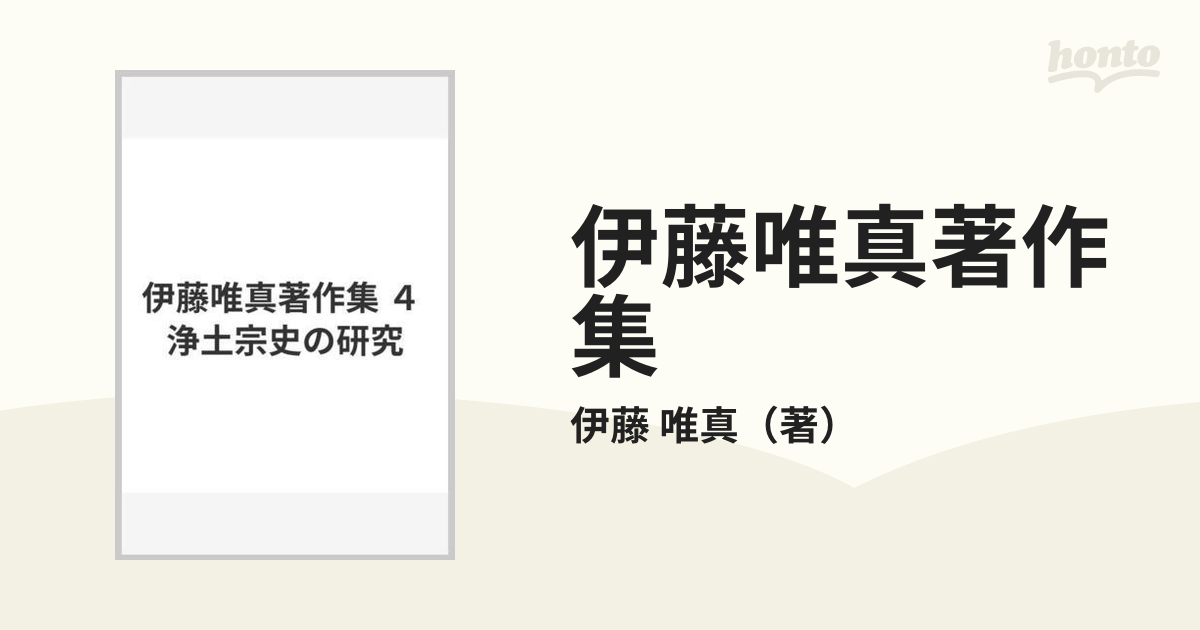 honto

伊藤唯真著作集 4
浄土宗史の研究

伊藤唯真著作集

伊藤 唯真（著）